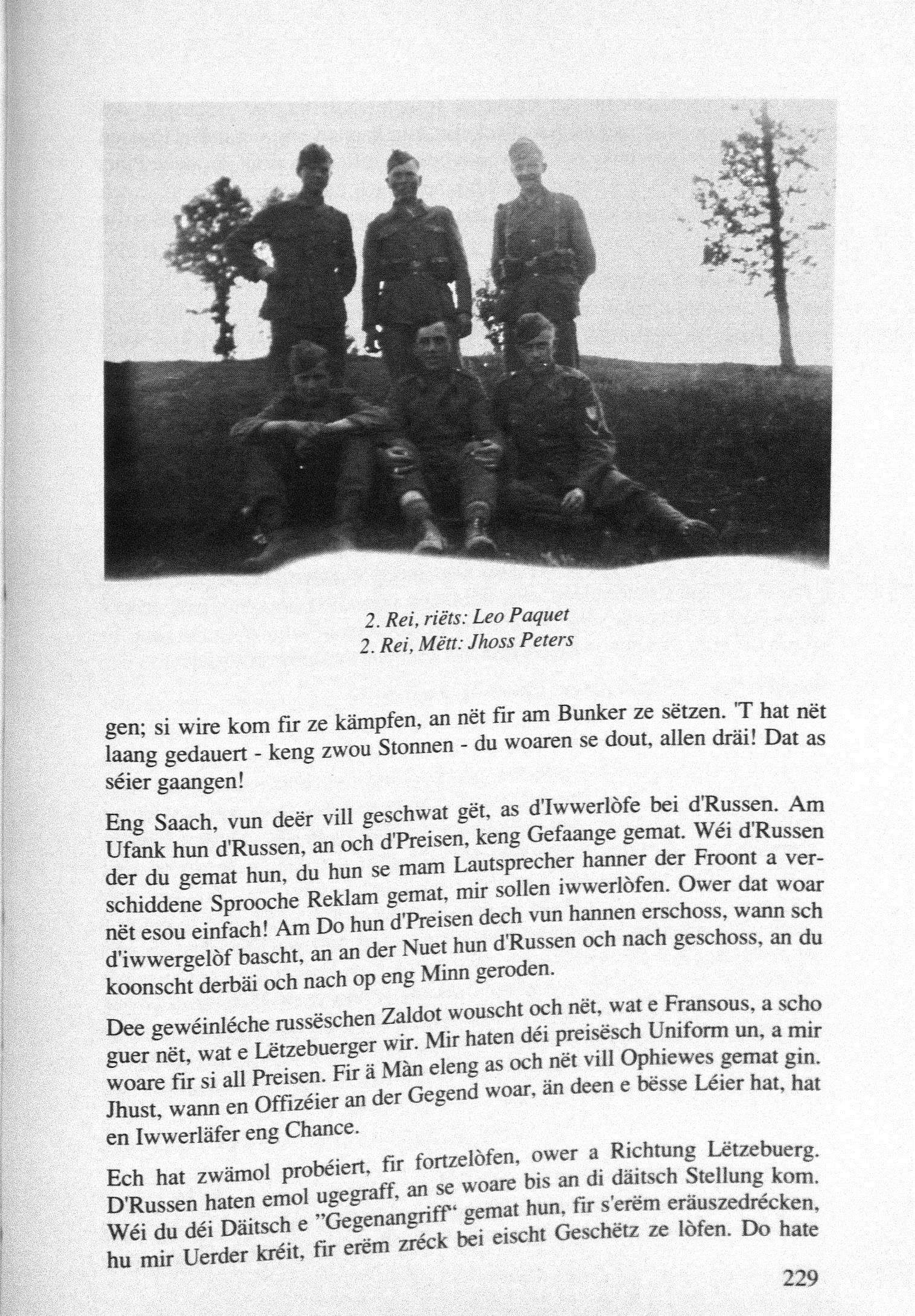 2. Rei, riëts: Leo Paquet
2. Rei, Mëtt: Jhoss Peters

gen; si wire kom fir ze kämpfen, an nët fir am Bunker ze sëtzen. 'T hat nët laang gedauert - keng zwou Stonnen - du woaren se dout, allen dräi! Dat as séier gaangen!

Eng Saach, vun deër vill geschwat gët, as d'Iwwerlòfe bei d'Russen. Am Ufank hun d'Russen, an och d'Preisen, keng Gefaange gemat. Wéi d'Russen der du gemat hun, du hun se mam Lautsprecher hanner der Froont a verschiddene Sprooche Reklam gemat, mir sollen iwwerlòfen. Ower dat woar nët esou einfach! Am Do hun d'Preisen dech vun hannen erschoss, wann sch d'iwwergelòf bascht, an an der Nuet hun d'Russen och nach geschoss, an du koonscht derbäi och nach op eng Minn geroden.

Dee gewéinléche russëschen Zaldot wouscht och nët, wat e Fransous, a scho guer nët, wat e Lëtzebuerger wir. Mir haten déi preisësch Uniform un, a mir woare fir si all Preisen. Fir ä Màn eleng as och nët vill Ophiewes gemat gin. Jhust, wann en Offizéier an der Gegend woar, än deen e bësse Léier hat, hat en Iwwerläfer eng Chance.

Ech hat zwämol probéiert, fir fortzelòfen, ower a Richtung Lëtzebuerg. D'Russen haten emol ugegraff, an se woare bis an di däitsch Stellung kom. Wéi du déi Däitsch e "Gegenangriff" gemat hun, fir s'erëm eräuszedrécken, hu mir Uerder kréit, fir erëm zréck bei eischt Geschëtz ze lòfen. Do hate

229